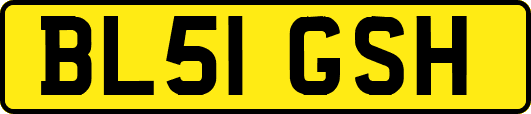 BL51 GSH